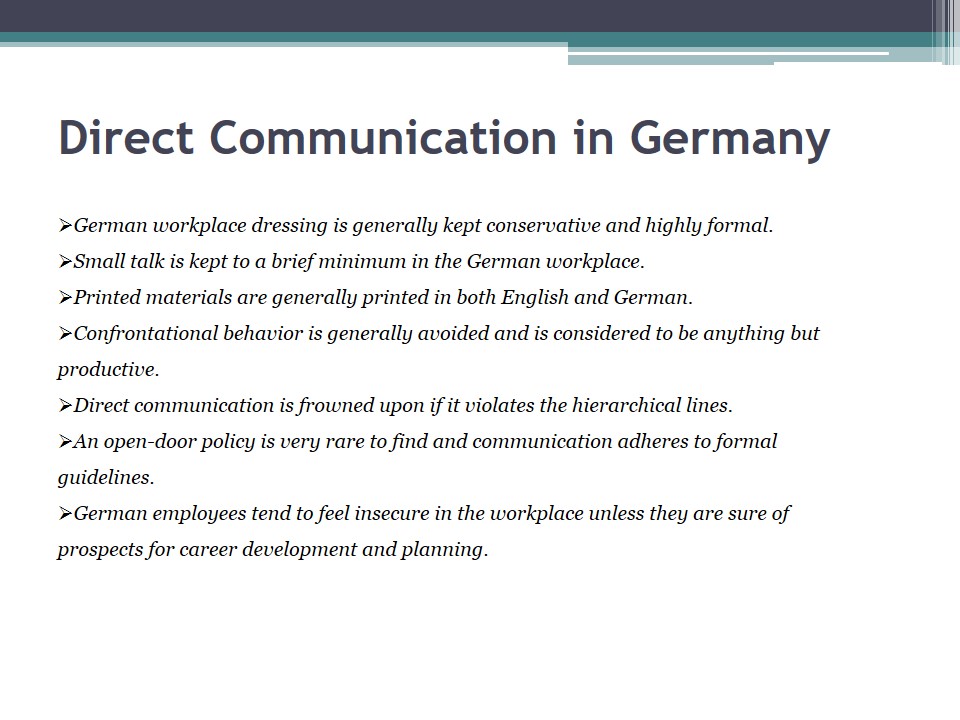 Direct Communication in Germany

➢German workplace dressing is generally kept conservative and highly formal.
➢Small talk is kept to a brief minimum in the German workplace.
➢Printed materials are generally printed in both English and German.
➢Confrontational behavior is generally avoided and is considered to be anything but productive.
➢Direct communication is frowned upon if it violates the hierarchical lines.
➢An open-door policy is very rare to find and communication adheres to formal guidelines.
➢German employees tend to feel insecure in the workplace unless they are sure of prospects for career development and planning.